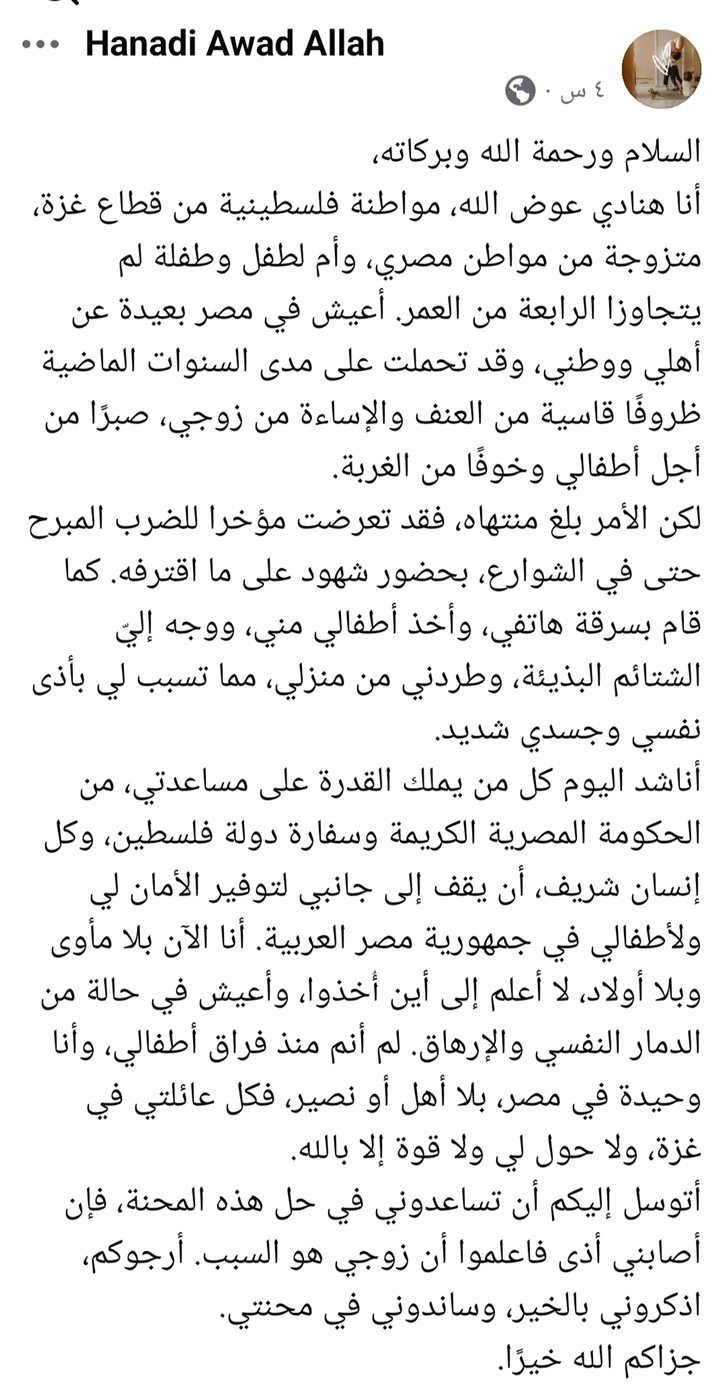 Hanadi Awad Allah
٤ س ·

السلام ورحمة الله وبركاته،
أنا هنادي عوض الله، مواطنة فلسطينية من قطاع غزة، متزوجة من مواطن مصري، وأم لطفل وطفلة لم يتجاوزا الرابعة من العمر. أعيش في مصر بعيدة عن أهلي ووطني، وقد تحملت على مدى السنوات الماضية ظروفًا قاسية من العنف والإساءة من زوجي، صبرًا من أجل أطفالي وخوفًا من الغربة.
لكن الأمر بلغ منتهاه، فقد تعرضت مؤخرا للضرب المبرح حتى في الشوارع، بحضور شهود على ما اقترفه. كما قام بسرقة هاتفي، وأخذ أطفالي مني، ووجه إليّ الشتائم البذيئة، وطردني من منزلي، مما تسبب لي بأذى نفسي وجسدي شديد.
أناشد اليوم كل من يملك القدرة على مساعدتي، من الحكومة المصرية الكريمة وسفارة دولة فلسطين، وكل إنسان شريف، أن يقف إلى جانبي لتوفير الأمان لي ولأطفالي في جمهورية مصر العربية. أنا الآن بلا مأوى وبلا أولاد، لا أعلم إلى أين أُخذوا، وأعيش في حالة من الدمار النفسي والإرهاق. لم أنم منذ فراق أطفالي، وأنا وحيدة في مصر، بلا أهل أو نصير، فكل عائلتي في غزة، ولا حول لي ولا قوة إلا بالله.
أتوسل إليكم أن تساعدوني في حل هذه المحنة، فإن أصابني أذى فاعلموا أن زوجي هو السبب. أرجوكم، اذكروني بالخير، وساندوني في محنتي.
جزاكم الله خيرًا.